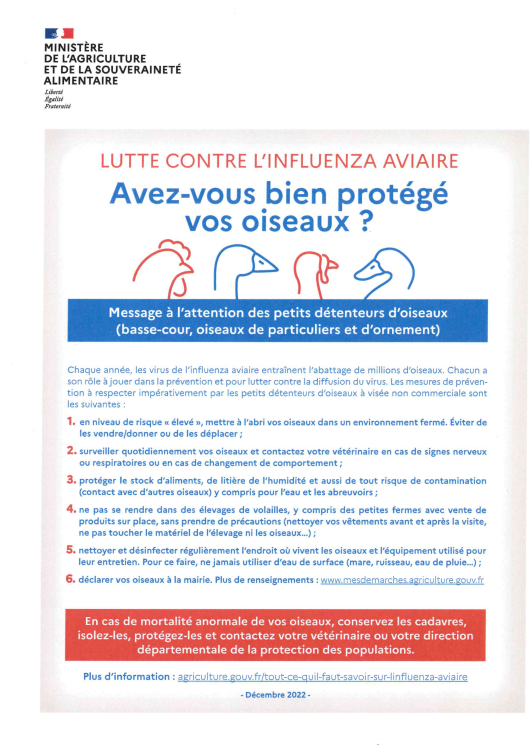 MINISTÈRE
DE L'AGRICULTURE
ET DE LA SOUVERAINETÉ
ALIMENTAIRE

Liberté
Égalité
Fraternité

LUTTE CONTRE L'INFLUENZA AVIAIRE

Avez-vous bien protégé vos oiseaux ?

Message à l'attention des petits détenteurs d'oiseaux (basse-cour, oiseaux de particuliers et d'ornement)

Chaque année, les virus de l'influenza aviaire entraînent l'abattage de millions d'oiseaux. Chacun a son rôle à jouer dans la prévention et pour lutter contre la diffusion du virus. Les mesures de prévention à respecter impérativement par les petits détenteurs d'oiseaux à visée non commerciale sont les suivantes :

1. en niveau de risque « élevé », mettre à l'abri vos oiseaux dans un environnement fermé. Éviter de les vendre/donner ou de les déplacer ;

2. surveiller quotidiennement vos oiseaux et contactez votre vétérinaire en cas de signes nerveux ou respiratoires ou en cas de changement de comportement ;

3. protéger le stock d'aliments, de litière de l'humidité et aussi de tout risque de contamination (contact avec d'autres oiseaux) y compris pour l'eau et les abreuvoirs ;

4. ne pas se rendre dans des élevages de volailles, y compris des petites fermes avec vente de produits sur place, sans prendre de précautions (nettoyer vos vêtements avant et après la visite, ne pas toucher le matériel de l'élevage ni les oiseaux...) ;

5. nettoyer et désinfecter régulièrement l'endroit où vivent les oiseaux et l'équipement utilisé pour leur entretien. Pour ce faire, ne jamais utiliser d'eau de surface (mare, ruisseau, eau de pluie...) ;

6. déclarer vos oiseaux à la mairie. Plus de renseignements : www.mesdemarches.agriculture.gouv.fr

En cas de mortalité anormale de vos oiseaux, conservez les cadavres, isolez-les, protégez-les et contactez votre vétérinaire ou votre direction départementale de la protection des populations.

Plus d'information : agriculture.gouv.fr/tout-ce-quil-faut-savoir-sur-linfluenza-aviaire

- Décembre 2022 -